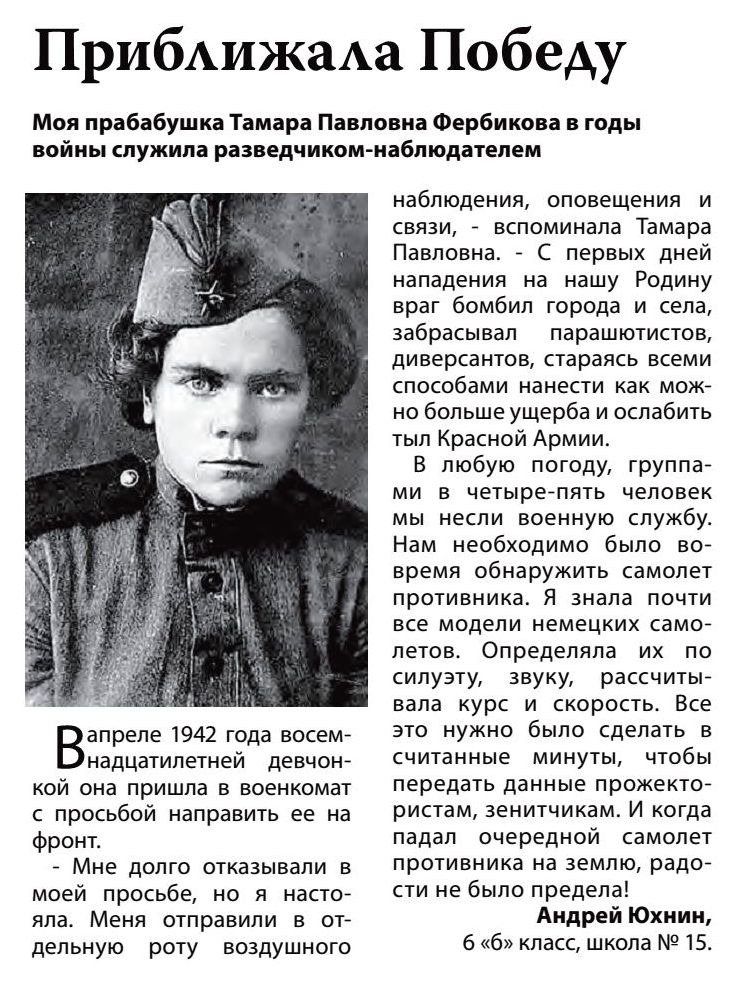 Приближала Победу

Моя прабабушка Тамара Павловна Фербикова в годы войны служила разведчиком-наблюдателем

В апреле 1942 года восемнадцатилетней девчонкой она пришла в военкомат с просьбой направить ее на фронт.

- Мне долго отказывали в моей просьбе, но я настояла. Меня отправили в отдельную роту воздушного наблюдения, оповещения и связи, - вспоминала Тамара Павловна. - С первых дней нападения на нашу Родину враг бомбил города и села, забрасывал парашютистов, диверсантов, стараясь всеми способами нанести как можно больше ущерба и ослабить тыл Красной Армии.

В любую погоду, группами в четыре-пять человек мы несли военную службу. Нам необходимо было вовремя обнаружить самолет противника. Я знала почти все модели немецких самолетов. Определяла их по силуэту, звуку, рассчитывала курс и скорость. Все это нужно было сделать в считанные минуты, чтобы передать данные прожектористам, зенитчикам. И когда падал очередной самолет противника на землю, радости не было предела!

Андрей Юхнин,
6 «б» класс, школа № 15.